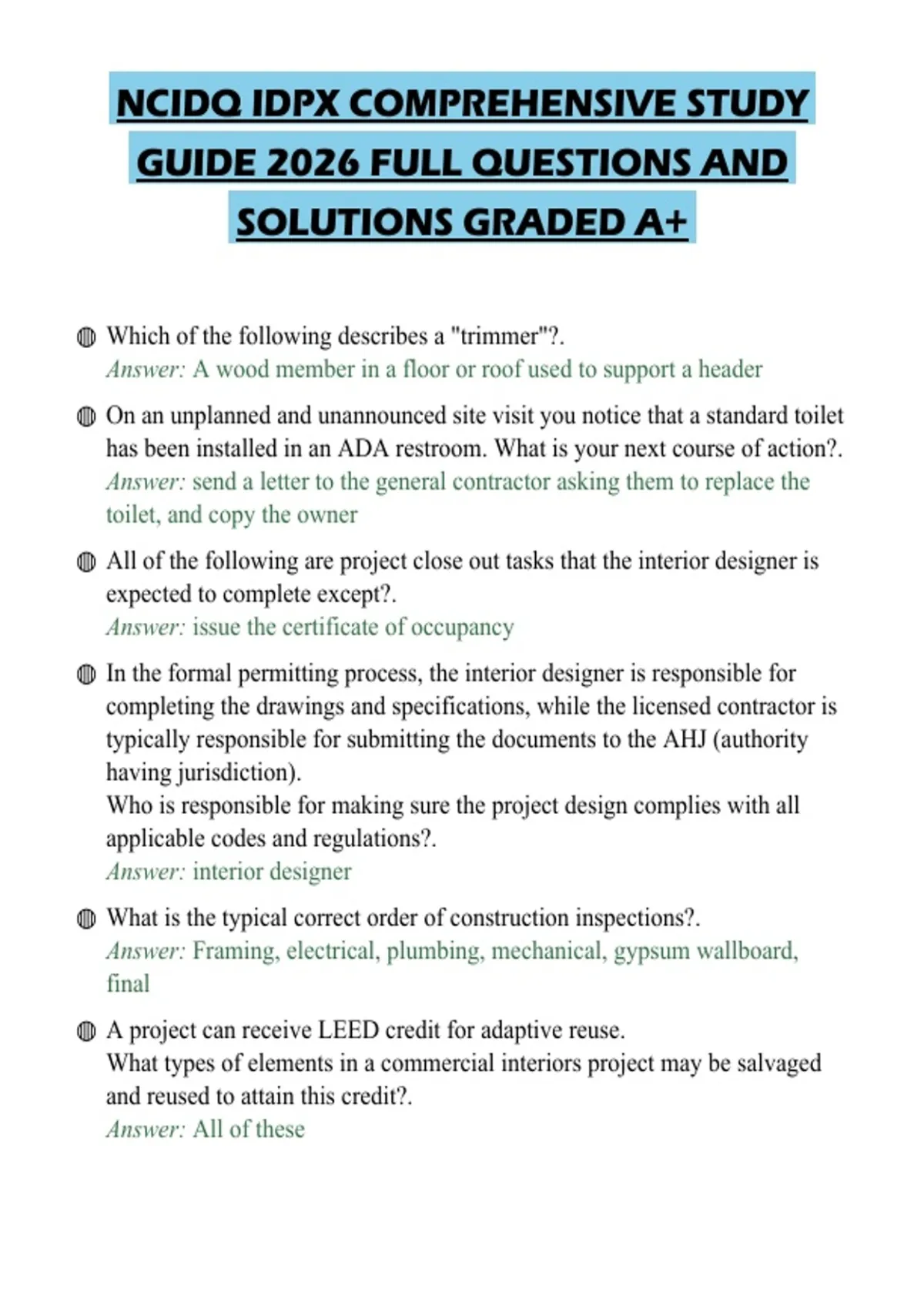 NCIDQ IDPX COMPREHENSIVE STUDY GUIDE 2026 FULL QUESTIONS AND SOLUTIONS GRADED A+

• Which of the following describes a "trimmer"?.
Answer: A wood member in a floor or roof used to support a header

• On an unplanned and unannounced site visit you notice that a standard toilet has been installed in an ADA restroom. What is your next course of action?.
Answer: send a letter to the general contractor asking them to replace the toilet, and copy the owner

• All of the following are project close out tasks that the interior designer is expected to complete except?.
Answer: issue the certificate of occupancy

• In the formal permitting process, the interior designer is responsible for completing the drawings and specifications, while the licensed contractor is typically responsible for submitting the documents to the AHJ (authority having jurisdiction).
Who is responsible for making sure the project design complies with all applicable codes and regulations?.
Answer: interior designer

• What is the typical correct order of construction inspections?.
Answer: Framing, electrical, plumbing, mechanical, gypsum wallboard, final

• A project can receive LEED credit for adaptive reuse.
What types of elements in a commercial interiors project may be salvaged and reused to attain this credit?.
Answer: All of these